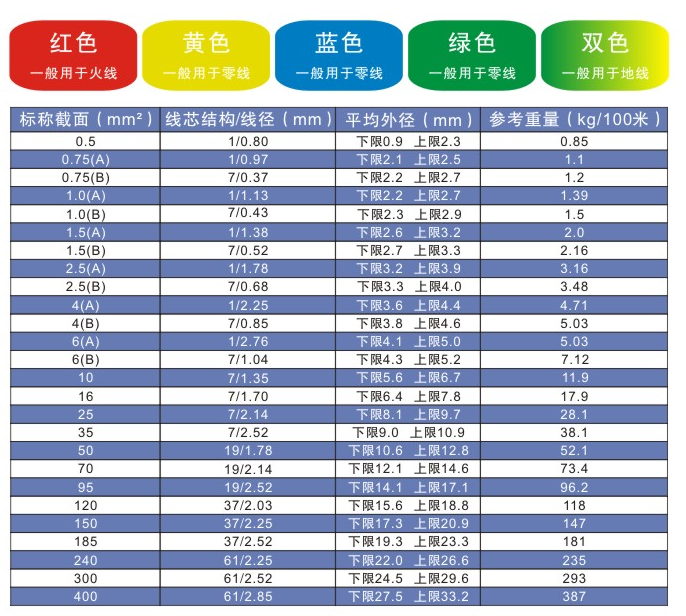 红色
一般用于火线

黄色
一般用于零线

蓝色
一般用于零线

绿色
一般用于零线

双色
一般用于地线

| 标称截面（mm²） | 线芯结构/线径（mm） | 平均外径（mm） | 参考重量（kg/100米） |
|---|---|---|---|
| 0.5 | 1/0.80 | 下限0.9 上限2.3 | 0.85 |
| 0.75(A) | 1/0.97 | 下限2.1 上限2.5 | 1.1 |
| 0.75(B) | 7/0.37 | 下限2.2 上限2.7 | 1.2 |
| 1.0(A) | 1/1.13 | 下限2.2 上限2.7 | 1.39 |
| 1.0(B) | 7/0.43 | 下限2.3 上限2.9 | 1.5 |
| 1.5(A) | 1/1.38 | 下限2.6 上限3.2 | 2.0 |
| 1.5(B) | 7/0.52 | 下限2.7 上限3.3 | 2.16 |
| 2.5(A) | 1/1.78 | 下限3.2 上限3.9 | 3.16 |
| 2.5(B) | 7/0.68 | 下限3.3 上限4.0 | 3.48 |
| 4(A) | 1/2.25 | 下限3.6 上限4.4 | 4.71 |
| 4(B) | 7/0.85 | 下限3.8 上限4.6 | 5.03 |
| 6(A) | 1/2.76 | 下限4.1 上限5.0 | 5.03 |
| 6(B) | 7/1.04 | 下限4.3 上限5.2 | 7.12 |
| 10 | 7/1.35 | 下限5.6 上限6.7 | 11.9 |
| 16 | 7/1.70 | 下限6.4 上限7.8 | 17.9 |
| 25 | 7/2.14 | 下限8.1 上限9.7 | 28.1 |
| 35 | 7/2.52 | 下限9.0 上限10.9 | 38.1 |
| 50 | 19/1.78 | 下限10.6 上限12.8 | 52.1 |
| 70 | 19/2.14 | 下限12.1 上限14.6 | 73.4 |
| 95 | 19/2.52 | 下限14.1 上限17.1 | 96.2 |
| 120 | 37/2.03 | 下限15.6 上限18.8 | 118 |
| 150 | 37/2.25 | 下限17.3 上限20.9 | 147 |
| 185 | 37/2.52 | 下限19.3 上限23.3 | 181 |
| 240 | 61/2.25 | 下限22.0 上限26.6 | 235 |
| 300 | 61/2.52 | 下限24.5 上限29.6 | 293 |
| 400 | 61/2.85 | 下限27.5 上限33.2 | 387 |